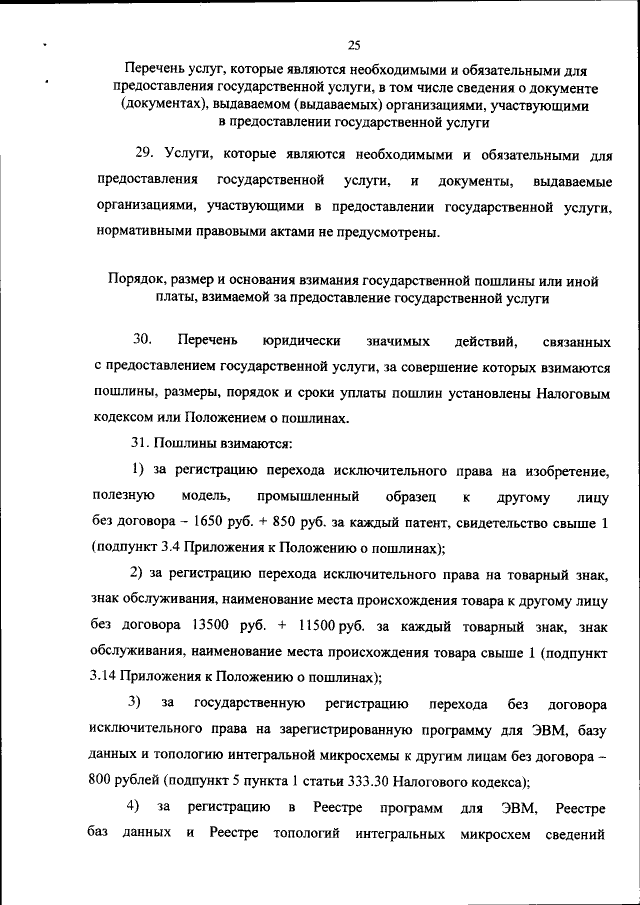 25

Перечень услуг, которые являются необходимыми и обязательными для предоставления государственной услуги, в том числе сведения о документе (документах), выдаваемом (выдаваемых) организациями, участвующими в предоставлении государственной услуги

29. Услуги, которые являются необходимыми и обязательными для предоставления государственной услуги, и документы, выдаваемые организациями, участвующими в предоставлении государственной услуги, нормативными правовыми актами не предусмотрены.

Порядок, размер и основания взимания государственной пошлины или иной платы, взимаемой за предоставление государственной услуги

30. Перечень юридически значимых действий, связанных с предоставлением государственной услуги, за совершение которых взимаются пошлины, размеры, порядок и сроки уплаты пошлин установлены Налоговым кодексом или Положением о пошлинах.

31. Пошлины взимаются:

1) за регистрацию перехода исключительного права на изобретение, полезную модель, промышленный образец к другому лицу без договора – 1650 руб. + 850 руб. за каждый патент, свидетельство свыше 1 (подпункт 3.4 Приложения к Положению о пошлинах);

2) за регистрацию перехода исключительного права на товарный знак, знак обслуживания, наименование места происхождения товара к другому лицу без договора 13500 руб. + 11500 руб. за каждый товарный знак, знак обслуживания, наименование места происхождения товара свыше 1 (подпункт 3.14 Приложения к Положению о пошлинах);

3) за государственную регистрацию перехода без договора исключительного права на зарегистрированную программу для ЭВМ, базу данных и топологию интегральной микросхемы к другим лицам без договора – 800 рублей (подпункт 5 пункта 1 статьи 333.30 Налогового кодекса);

4) за регистрацию в Реестре программ для ЭВМ, Реестре баз данных и Реестре топологий интегральных микросхем сведений